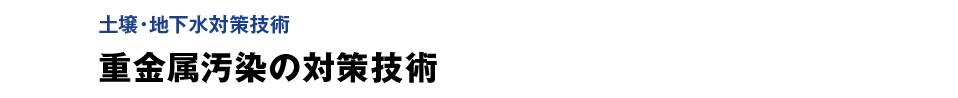 土壌・地下水対策技術

重金属汚染の対策技術